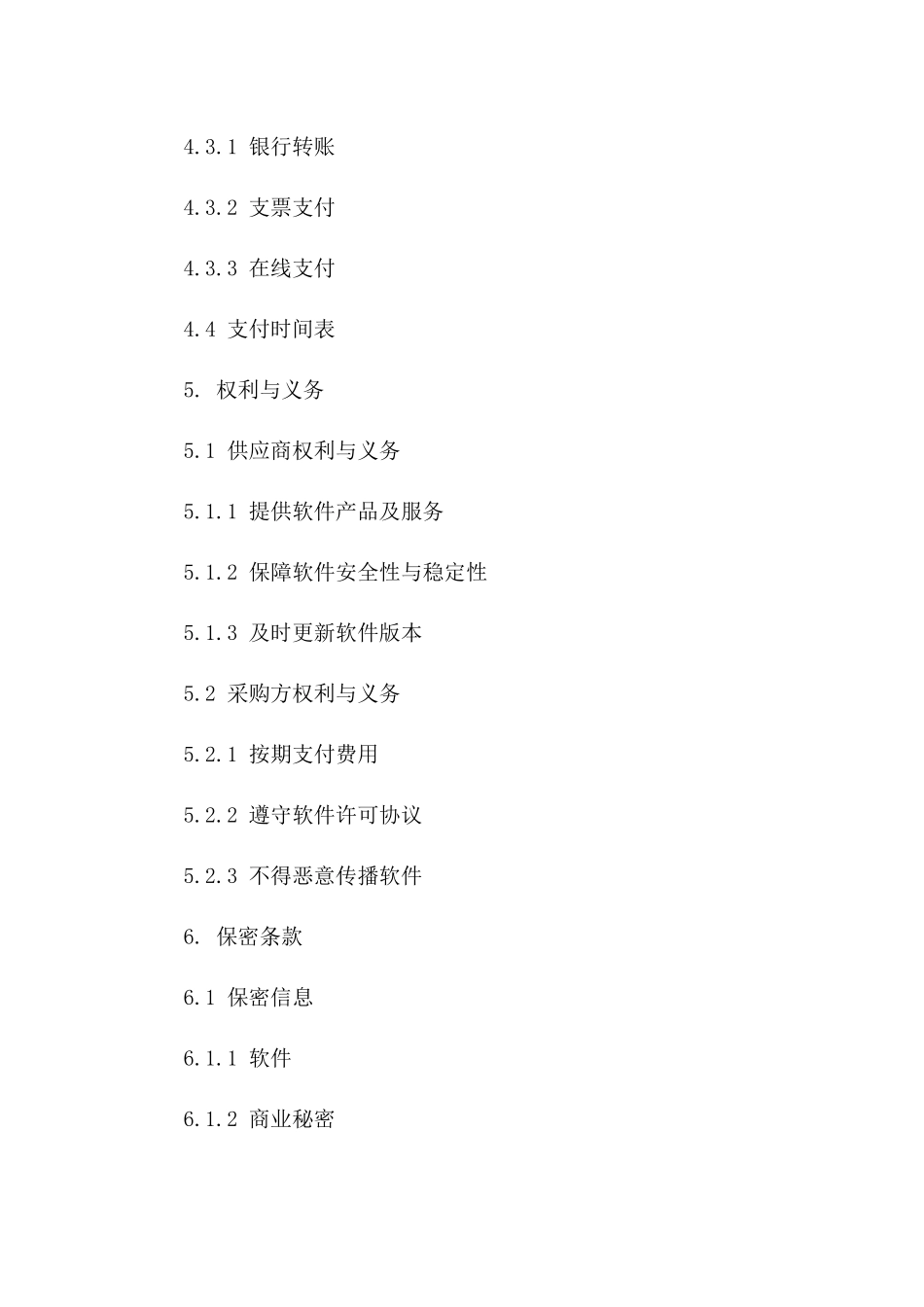 4.3.1 银行转账

4.3.2 支票支付

4.3.3 在线支付

4.4 支付时间表

5. 权利与义务

5.1 供应商权利与义务

5.1.1 提供软件产品及服务

5.1.2 保障软件安全性与稳定性

5.1.3 及时更新软件版本

5.2 采购方权利与义务

5.2.1 按期支付费用

5.2.2 遵守软件许可协议

5.2.3 不得恶意传播软件

6. 保密条款

6.1 保密信息

6.1.1 软件

6.1.2 商业秘密